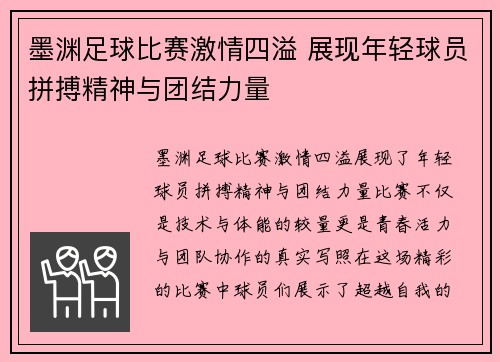 墨渊足球比赛激情四溢 展现年轻球员拼搏精神与团结力量

墨渊足球比赛激情四溢展现了年轻球员拼搏精神与团结力量比赛不仅是技术与体能的较量更是青春活力与团队协作的真实写照在这场精彩的比赛中球员们展示了超越自我的